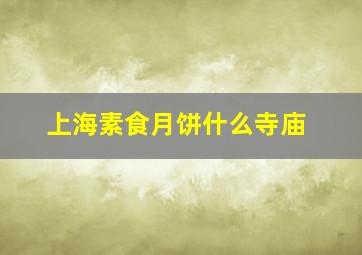 上海素食月饼什么寺庙